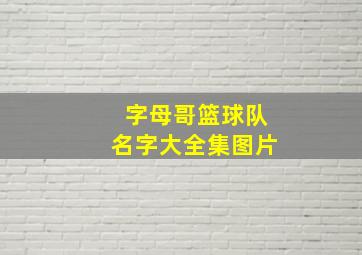 字母哥篮球队
名字大全集图片